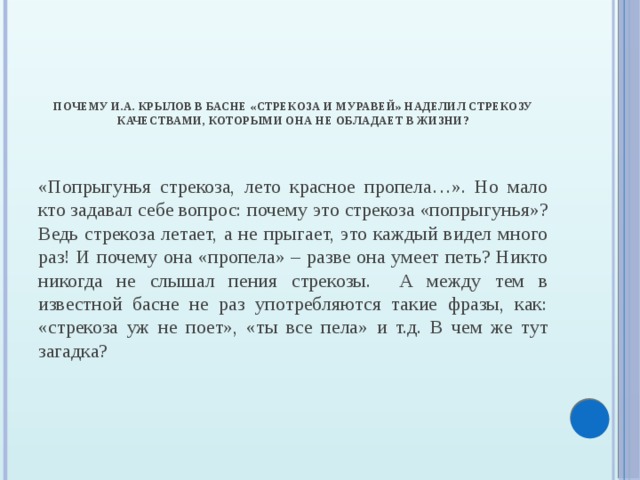 ПОЧЕМУ И.А. КРЫЛОВ В БАСНЕ «СТРЕКОЗА И МУРАВЕЙ» НАДЕЛИЛ СТРЕКОЗУ КАЧЕСТВАМИ, КОТОРЫМИ ОНА НЕ ОБЛАДАЕТ В ЖИЗНИ?

«Попрыгунья стрекоза, лето красное пропела…». Но мало кто задавал себе вопрос: почему это стрекоза «попрыгунья»? Ведь стрекоза летает, а не прыгает, это каждый видел много раз! И почему она «пропела» – разве она умеет петь? Никто никогда не слышал пения стрекозы. А между тем в известной басне не раз употребляются такие фразы, как: «стрекоза уж не поет», «ты все пела» и т.д. В чем же тут загадка?